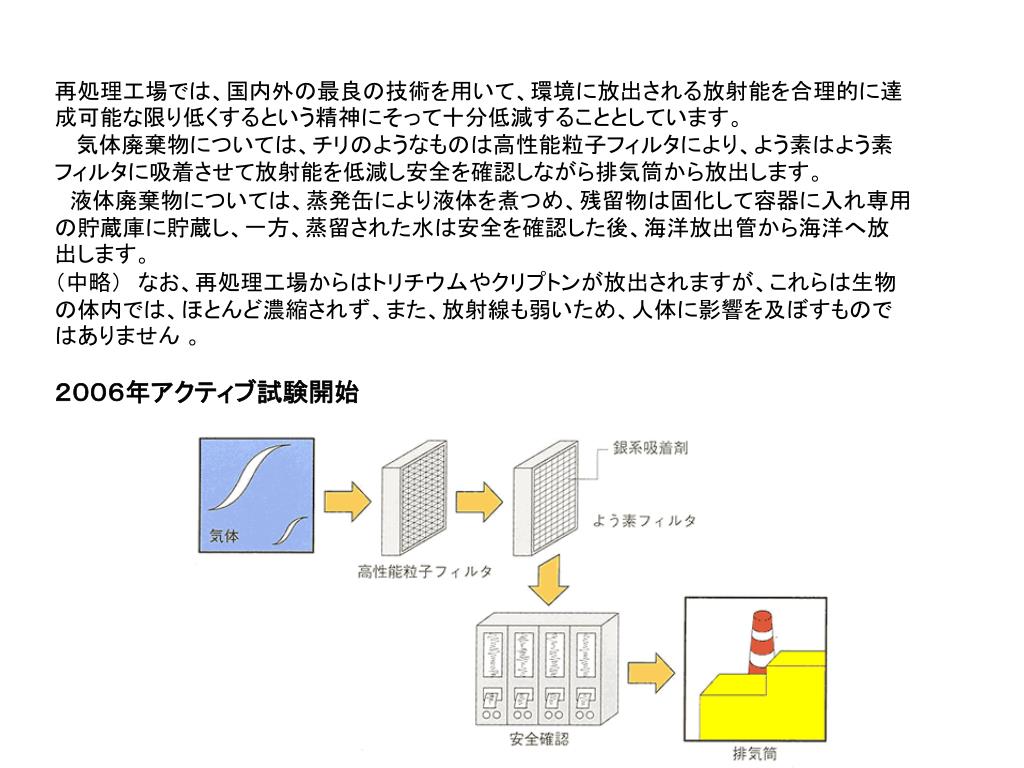 再処理工場では、国内外の最良の技術を用いて、環境に放出される放射能を合理的に達成可能な限り低くするという精神にそって十分低減することとしています。

気体廃棄物については、チリのようなものは高性能粒子フィルタにより、よう素はよう素フィルタに吸着させて放射能を低減し安全を確認しながら排気筒から放出します。

液体廃棄物については、蒸発缶により液体を煮つめ、残留物は固化して容器に入れ専用の貯蔵庫に貯蔵し、一方、蒸留された水は安全を確認した後、海洋放出管から海洋へ放出します。

（中略） なお、再処理工場からはトリチウムやクリプトンが放出されますが、これらは生物の体内では、ほとんど濃縮されず、また、放射線も弱いため、人体に影響を及ぼすものではありません 。

２００６年アクティブ試験開始

気体

高性能粒子フィルタ

銀系吸着剤

よう素フィルタ

安全確認

排気筒